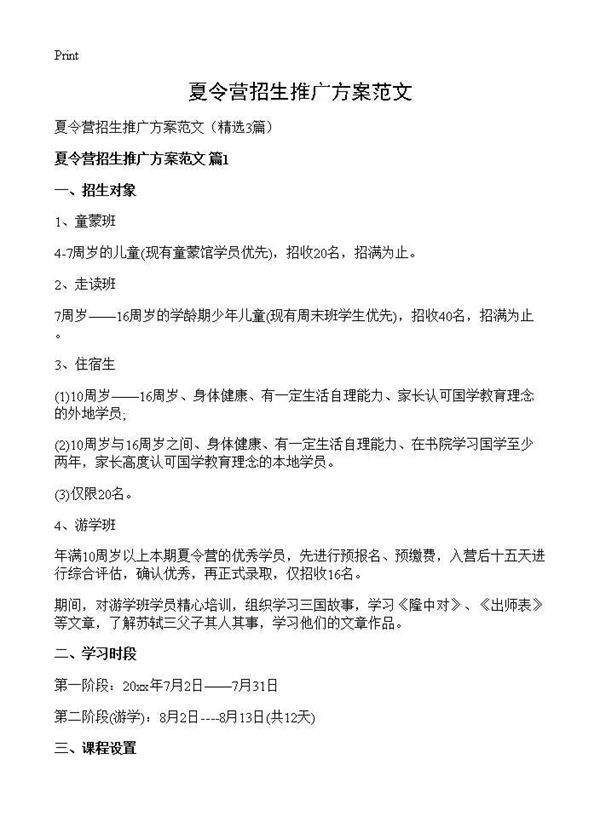 Print

夏令营招生推广方案范文

夏令营招生推广方案范文（精选3篇）

夏令营招生推广方案范文 篇1

一、招生对象

1、童蒙班

4-7周岁的儿童(现有童蒙馆学员优先)，招收20名，招满为止。

2、走读班

7周岁——16周岁的学龄期少年儿童(现有周末班学生优先)，招收40名，招满为止。

3、住宿生

(1)10周岁——16周岁、身体健康、有一定生活自理能力、家长认可国学教育理念的外地学员;

(2)10周岁与16周岁之间、身体健康、有一定生活自理能力、在书院学习国学至少两年，家长高度认可国学教育理念的本地学员。

(3)仅限20名。

4、游学班

年满10周岁以上本期夏令营的优秀学员，先进行预报名、预缴费，入营后十五天进行综合评估，确认优秀，再正式录取，仅招收16名。

期间，对游学班学员精心培训，组织学习三国故事，学习《隆中对》、《出师表》等文章，了解苏轼三父子其人其事，学习他们的文章作品。

二、学习时段

第一阶段：20xx年7月2日——7月31日

第二阶段(游学)：8月2日----8月13日(共12天)

三、课程设置